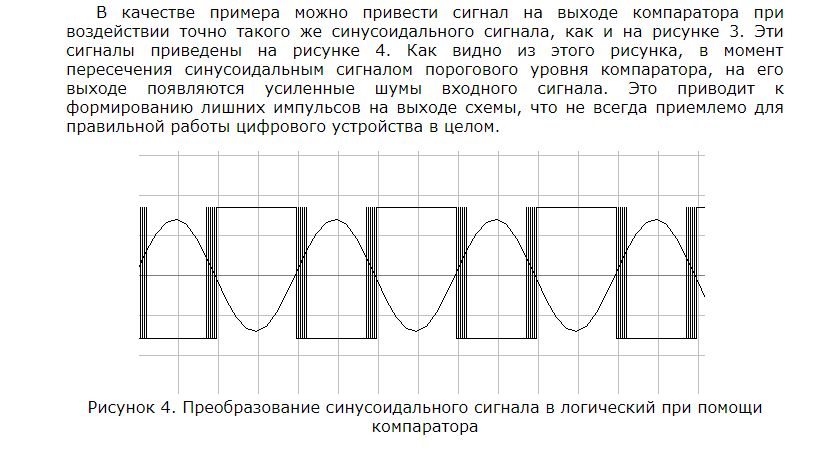 В качестве примера можно привести сигнал на выходе компаратора при воздействии точно такого же синусоидального сигнала, как и на рисунке 3. Эти сигналы приведены на рисунке 4. Как видно из этого рисунка, в момент пересечения синусоидальным сигналом порогового уровня компаратора, на его выходе появляются усиленные шумы входного сигнала. Это приводит к формированию лишних импульсов на выходе схемы, что не всегда приемлемо для правильной работы цифрового устройства в целом.

Рисунок 4. Преобразование синусоидального сигнала в логический при помощи компаратора